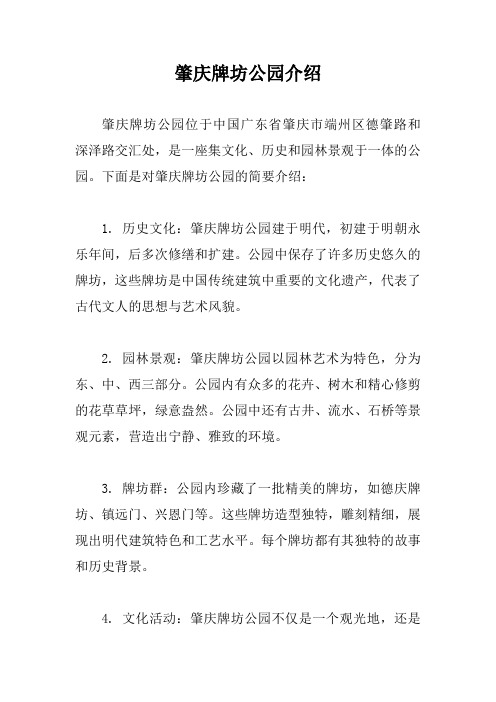 肇庆牌坊公园介绍

肇庆牌坊公园位于中国广东省肇庆市端州区德肇路和深泽路交汇处，是一座集文化、历史和园林景观于一体的公园。下面是对肇庆牌坊公园的简要介绍：

1. 历史文化：肇庆牌坊公园建于明代，初建于明朝永乐年间，后多次修缮和扩建。公园中保存了许多历史悠久的牌坊，这些牌坊是中国传统建筑中重要的文化遗产，代表了古代文人的思想与艺术风貌。

2. 园林景观：肇庆牌坊公园以园林艺术为特色，分为东、中、西三部分。公园内有众多的花卉、树木和精心修剪的花草草坪，绿意盎然。公园中还有古井、流水、石桥等景观元素，营造出宁静、雅致的环境。

3. 牌坊群：公园内珍藏了一批精美的牌坊，如德庆牌坊、镇远门、兴恩门等。这些牌坊造型独特，雕刻精细，展现出明代建筑特色和工艺水平。每个牌坊都有其独特的故事和历史背景。

4. 文化活动：肇庆牌坊公园不仅是一个观光地，还是